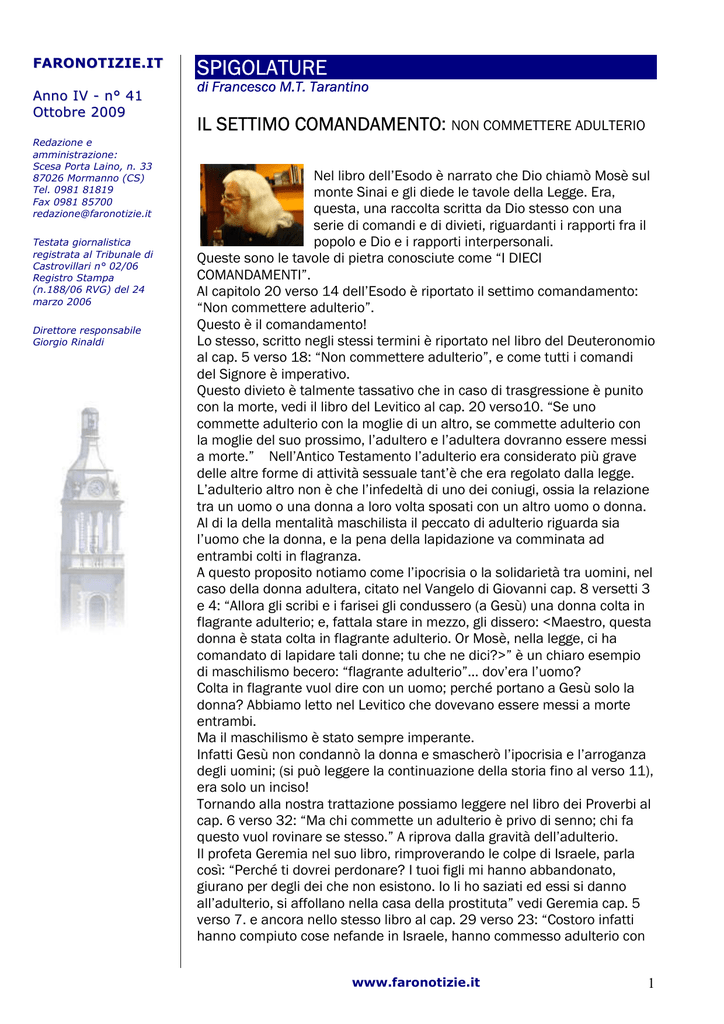 FARONOTIZIE.IT

Anno IV - n° 41
Ottobre 2009

Redazione e amministrazione:
Scesa Porta Laino, n. 33
87026 Mormanno (CS)
Tel. 0981 81819
Fax 0981 85700
redazione@faronotizie.it

Testata giornalistica registrata al Tribunale di Castrovillari n° 02/06 Registro Stampa (n.188/06 RVG) del 24 marzo 2006

Direttore responsabile
Giorgio Rinaldi

SPIGOLATURE
di Francesco M.T. Tarantino

IL SETTIMO COMANDAMENTO: NON COMMETTERE ADULTERIO

Nel libro dell'Esodo è narrato che Dio chiamò Mosè sul monte Sinai e gli diede le tavole della Legge. Era, questa, una raccolta scritta da Dio stesso con una serie di comandi e di divieti, riguardanti i rapporti fra il popolo e Dio e i rapporti interpersonali.
Queste sono le tavole di pietra conosciute come "I DIECI COMANDAMENTI".
Al capitolo 20 verso 14 dell'Esodo è riportato il settimo comandamento: "Non commettere adulterio".
Questo è il comandamento!
Lo stesso, scritto negli stessi termini è riportato nel libro del Deuteronomio al cap. 5 verso 18: "Non commettere adulterio", e come tutti i comandi del Signore è imperativo.
Questo divieto è talmente tassativo che in caso di trasgressione è punito con la morte, vedi il libro del Levitico al cap. 20 verso10. "Se uno commette adulterio con la moglie di un altro, se commette adulterio con la moglie del suo prossimo, l'adultero e l'adultera dovranno essere messi a morte." Nell'Antico Testamento l'adulterio era considerato più grave delle altre forme di attività sessuale tant'è che era regolato dalla legge.
L'adulterio altro non è che l'infedeltà di uno dei coniugi, ossia la relazione tra un uomo o una donna a loro volta sposati con un altro uomo o donna.
Al di la della mentalità maschilista il peccato di adulterio riguarda sia l'uomo che la donna, e la pena della lapidazione va comminata ad entrambi colti in flagranza.
A questo proposito notiamo come l'ipocrisia o la solidarietà tra uomini, nel caso della donna adultera, citato nel Vangelo di Giovanni cap. 8 versetti 3 e 4: "Allora gli scribi e i farisei gli condussero (a Gesù) una donna colta in flagrante adulterio; e, fattala stare in mezzo, gli dissero: <Maestro, questa donna è stata colta in flagrante adulterio. Or Mosè, nella legge, ci ha comandato di lapidare tali donne; tu che ne dici?>" è un chiaro esempio di maschilismo becero: "flagrante adulterio"... dov'era l'uomo?
Colta in flagrante vuol dire con un uomo; perché portano a Gesù solo la donna? Abbiamo letto nel Levitico che dovevano essere messi a morte entrambi.
Ma il maschilismo è stato sempre imperante.
Infatti Gesù non condannò la donna e smascherò l'ipocrisia e l'arroganza degli uomini; (si può leggere la continuazione della storia fino al verso 11), era solo un inciso!
Tornando alla nostra trattazione possiamo leggere nel libro dei Proverbi al cap. 6 verso 32: "Ma chi commette un adulterio è privo di senno; chi fa questo vuol rovinare se stesso." A riprova dalla gravità dell'adulterio.
Il profeta Geremia nel suo libro, rimproverando le colpe di Israele, parla così: "Perché ti dovrei perdonare? I tuoi figli mi hanno abbandonato, giurano per degli dei che non esistono. Io li ho saziati ed essi si danno all'adulterio, si affollano nella casa della prostituta" vedi Geremia cap. 5 verso 7. e ancora nello stesso libro al cap. 29 verso 23: "Costoro infatti hanno compiuto cose nefande in Israele, hanno commesso adulterio con

www.faronotizie.it

1